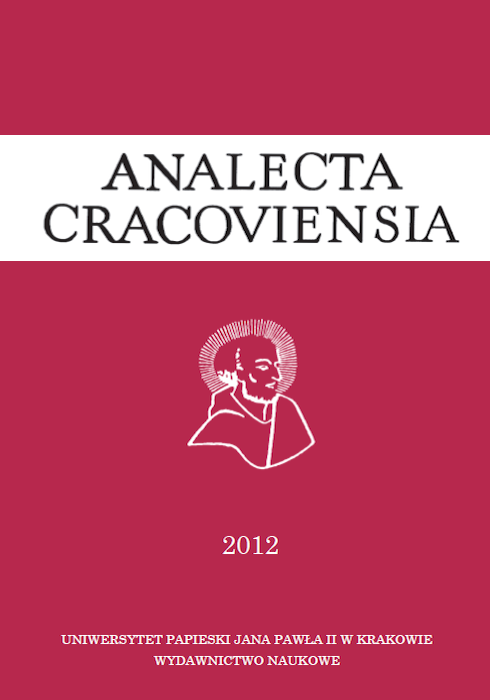 ANALECTA CRACOVIENSIA

2012

UNIWERSYTET PAPIESKI JANA PAWŁA II W KRAKOWIE
WYDAWNICTWO NAUKOWE